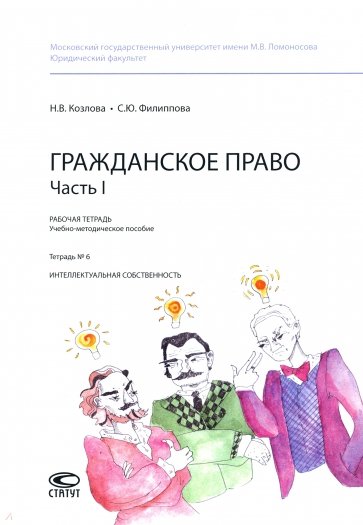 Московский государственный университет имени М.В. Ломоносова
Юридический факультет

Н.В. Козлова • С.Ю. Филиппова

ГРАЖДАНСКОЕ ПРАВО
Часть I

РАБОЧАЯ ТЕТРАДЬ
Учебно-методическое пособие

Тетрадь № 6

ИНТЕЛЛЕКТУАЛЬНАЯ СОБСТВЕННОСТЬ

СТАТУТ